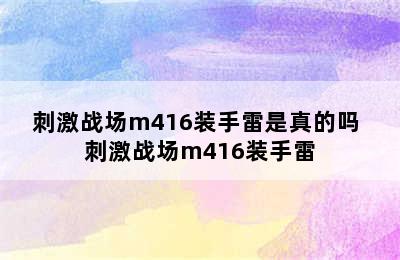 刺激战场m416装手雷是真的吗 刺激战场m416装手雷